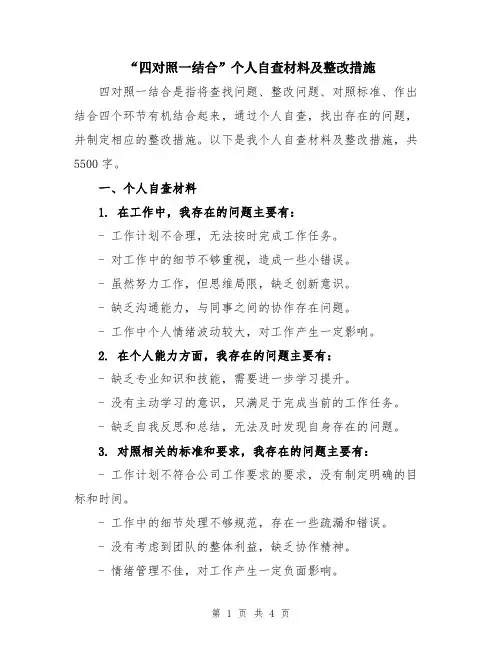 “四对照一结合”个人自查材料及整改措施

四对照一结合是指将查找问题、整改问题、对照标准、作出结合四个环节有机结合起来，通过个人自查，找出存在的问题，并制定相应的整改措施。以下是我个人自查材料及整改措施，共5500字。

一、个人自查材料

1. 在工作中，我存在的问题主要有：

- 工作计划不合理，无法按时完成工作任务。

- 对工作中的细节不够重视，造成一些小错误。

- 虽然努力工作，但思维局限，缺乏创新意识。

- 缺乏沟通能力，与同事之间的协作存在问题。

- 工作中个人情绪波动较大，对工作产生一定影响。

2. 在个人能力方面，我存在的问题主要有：

- 缺乏专业知识和技能，需要进一步学习提升。

- 没有主动学习的意识，只满足于完成当前的工作任务。

- 缺乏自我反思和总结，无法及时发现自身存在的问题。

3. 对照相关的标准和要求，我存在的问题主要有：

- 工作计划不符合公司工作要求的要求，没有制定明确的目标和时间。

- 工作中的细节处理不够规范，存在一些疏漏和错误。

- 没有考虑到团队的整体利益，缺乏协作精神。

- 情绪管理不佳，对工作产生一定负面影响。

第 1 页 共 4 页